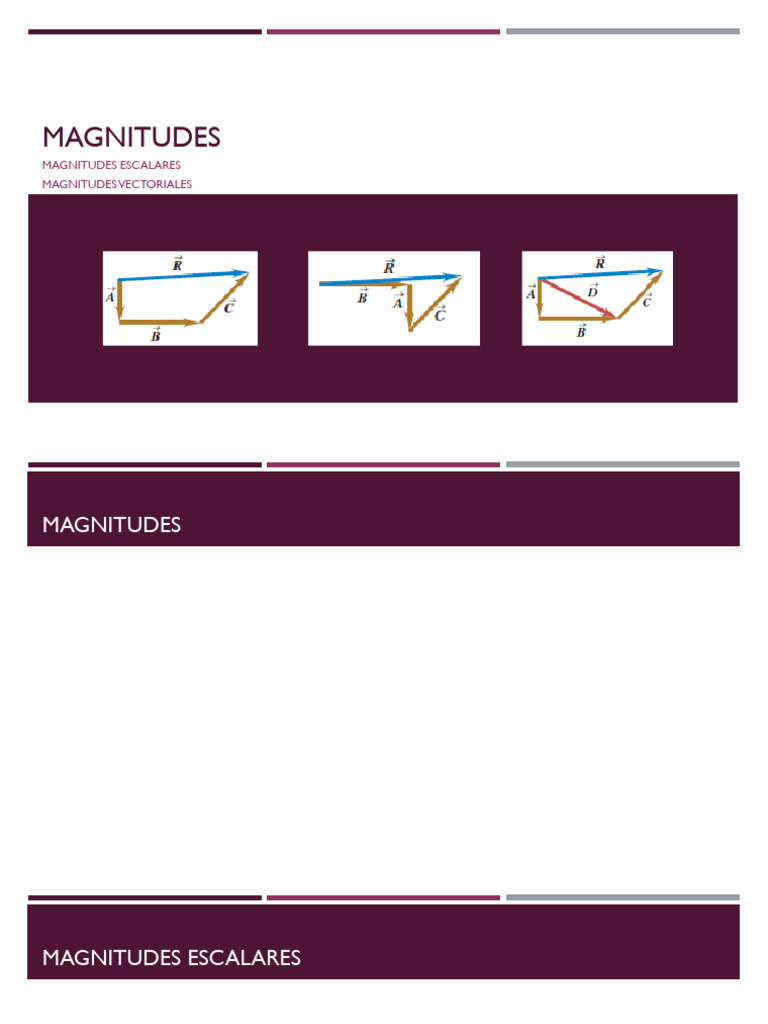 MAGNITUDES

MAGNITUDES ESCALARES

MAGNITUDES VECTORIALES

$\vec{R}$ $\vec{A}$ $\vec{B}$ $\vec{C}$

$\vec{R}$ $\vec{B}$ $\vec{A}$ $\vec{C}$

$\vec{R}$ $\vec{A}$ $\vec{D}$ $\vec{C}$ $\vec{B}$

MAGNITUDES

MAGNITUDES ESCALARES